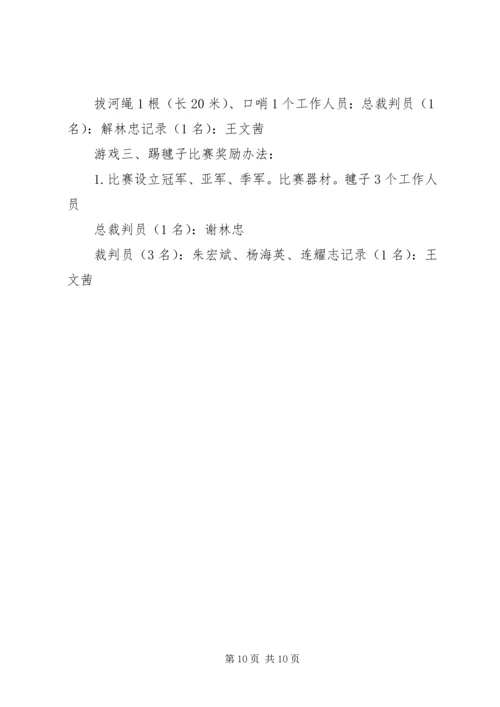 拔河绳1根（长20米）、口哨1个工作人员：总裁判员（1名）：解林忠记录（1名）：王文茜

游戏三、踢毽子比赛奖励办法：

1.比赛设立冠军、亚军、季军。比赛器材。毽子3个工作人员

总裁判员（1名）：谢林忠

裁判员（3名）：朱宏斌、杨海英、连耀志记录（1名）：王文茜

第10页 共10页